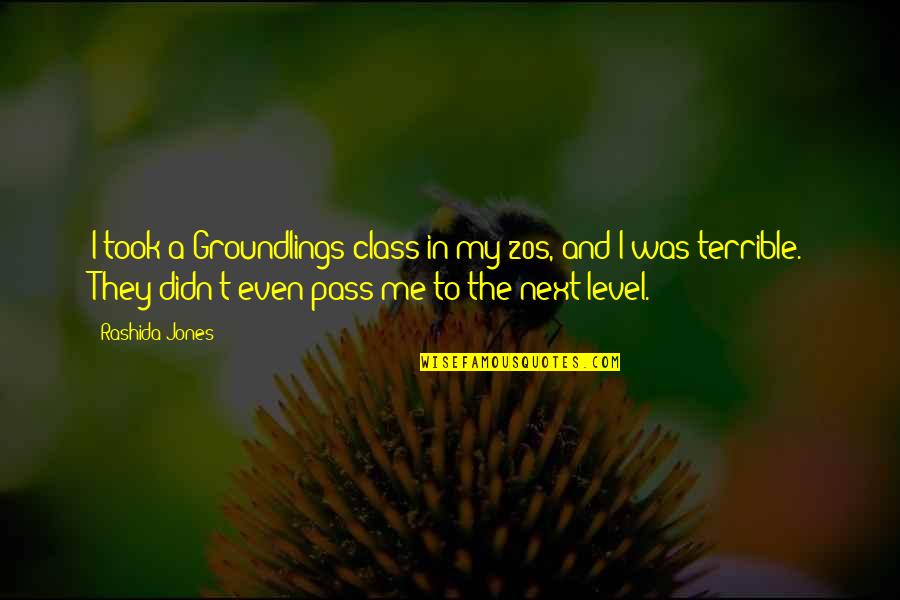 I took a Groundlings class in my 20s, and I was terrible. They didn't even pass me to the next level.

Rashida Jones

WISEFAMOUSQUOTES.COM